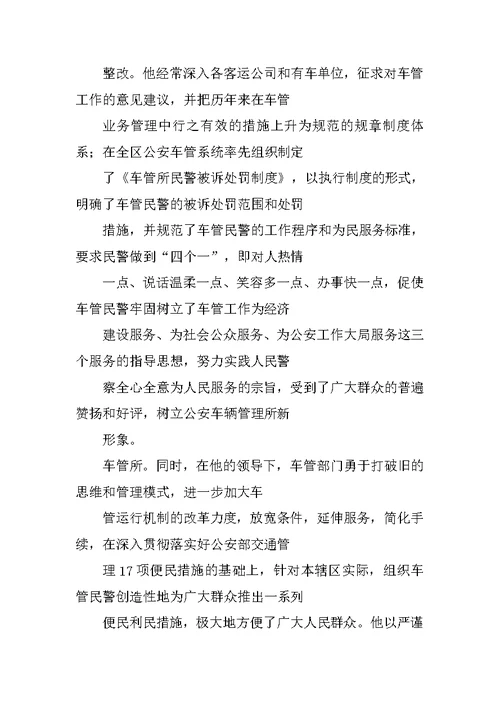 整改。他经常深入各客运公司和有车单位，征求对车管工作的意见建议，并把历年来在车管

业务管理中行之有效的措施上升为规范的规章制度体系；在全区公安车管系统率先组织制定

了《车管所民警被诉处罚制度》，以执行制度的形式，明确了车管民警的被诉处罚范围和处罚

措施，并规范了车管民警的工作程序和为民服务标准，要求民警做到“四个一”，即对人热情

一点、说话温柔一点、笑容多一点、办事快一点，促使车管民警牢固树立了车管工作为经济

建设服务、为社会公众服务、为公安工作大局服务这三个服务的指导思想，努力实践人民警

察全心全意为人民服务的宗旨，受到了广大群众的普遍赞扬和好评，树立公安车辆管理所新

形象。

车管所。同时，在他的领导下，车管部门勇于打破旧的思维和管理模式，进一步加大车

管运行机制的改革力度，放宽条件，延伸服务，简化手续，在深入贯彻落实好公安部交通管

理17项便民措施的基础上，针对本辖区实际，组织车管民警创造性地为广大群众推出一系列

便民利民措施，极大地方便了广大人民群众。他以严谨